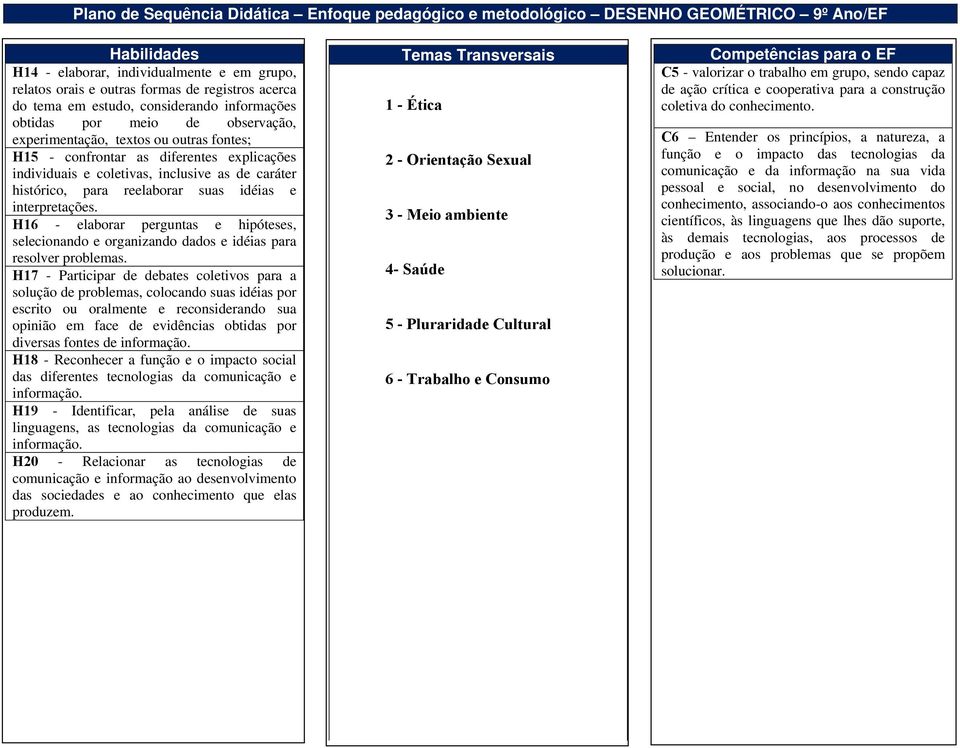 Plano de Sequência Didática – Enfoque pedagógico e metodológico – DESENHO GEOMÉTRICO – 9º Ano/EF

Habilidades

H14 - elaborar, individualmente e em grupo, relatos orais e outras formas de registros acerca do tema em estudo, considerando informações obtidas por meio de observação, experimentação, textos ou outras fontes;

H15 - confrontar as diferentes explicações individuais e coletivas, inclusive as de caráter histórico, para reelaborar suas idéias e interpretações.

H16 - elaborar perguntas e hipóteses, selecionando e organizando dados e idéias para resolver problemas.

H17 - Participar de debates coletivos para a solução de problemas, colocando suas idéias por escrito ou oralmente e reconsiderando sua opinião em face de evidências obtidas por diversas fontes de informação.

H18 - Reconhecer a função e o impacto social das diferentes tecnologias da comunicação e informação.

H19 - Identificar, pela análise de suas linguagens, as tecnologias da comunicação e informação.

H20 - Relacionar as tecnologias de comunicação e informação ao desenvolvimento das sociedades e ao conhecimento que elas produzem.

Temas Transversais

1 - Ética

2 - Orientação Sexual

3 - Meio ambiente

4- Saúde

5 - Pluraridade Cultural

6 - Trabalho e Consumo

Competências para o EF

C5 - valorizar o trabalho em grupo, sendo capaz de ação crítica e cooperativa para a construção coletiva do conhecimento.

C6 – Entender os princípios, a natureza, a função e o impacto das tecnologias da comunicação e da informação na sua vida pessoal e social, no desenvolvimento do conhecimento, associando-o aos conhecimentos científicos, às linguagens que lhes dão suporte, às demais tecnologias, aos processos de produção e aos problemas que se propõem solucionar.